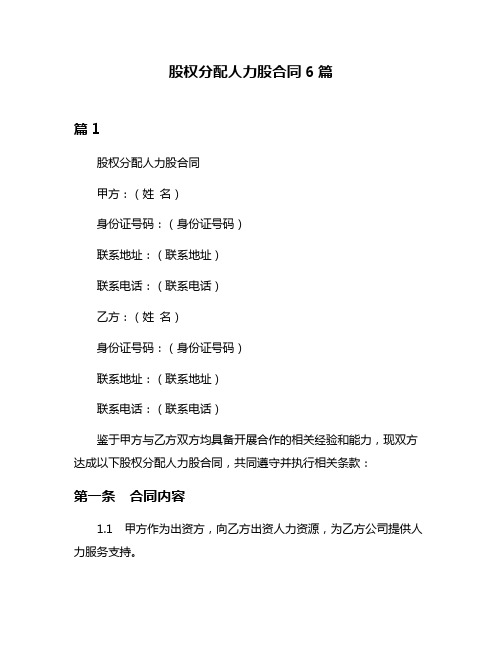 股权分配人力股合同 6 篇

篇 1

股权分配人力股合同

甲方：（姓 名）

身份证号码：（身份证号码）

联系地址：（联系地址）

联系电话：（联系电话）

乙方：（姓 名）

身份证号码：（身份证号码）

联系地址：（联系地址）

联系电话：（联系电话）

鉴于甲方与乙方双方均具备开展合作的相关经验和能力，现双方达成以下股权分配人力股合同，共同遵守并执行相关条款：

第一条 合同内容

1.1 甲方作为出资方，向乙方出资人力资源，为乙方公司提供人力服务支持。